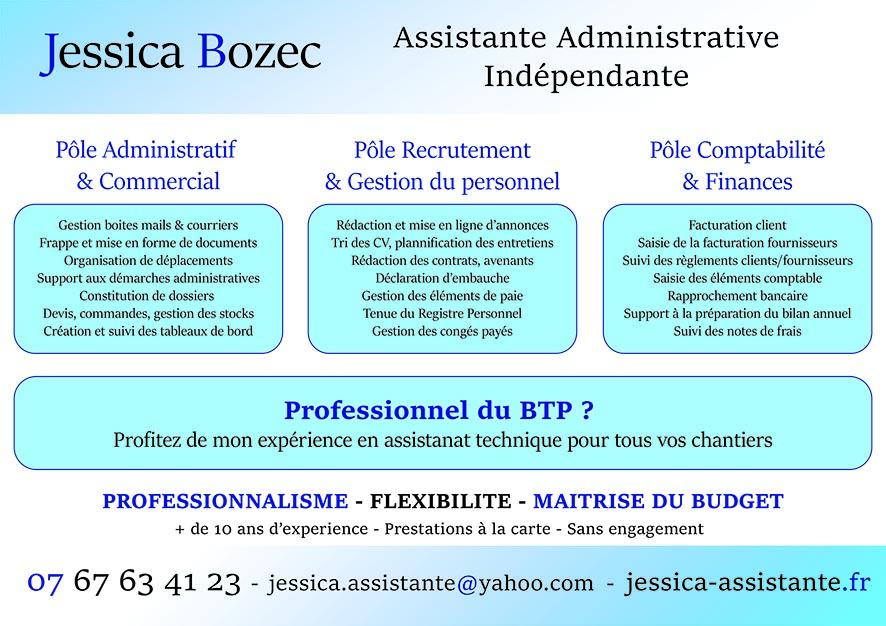 Jessica Bozec

Assistante Administrative Indépendante

Pôle Administratif & Commercial

Gestion boites mails & courriers
Frappe et mise en forme de documents
Organisation de déplacements
Support aux démarches administratives
Constitution de dossiers
Devis, commandes, gestion des stocks
Création et suivi des tableaux de bord

Pôle Recrutement & Gestion du personnel

Rédaction et mise en ligne d'annonces
Tri des CV, plannification des entretiens
Rédaction des contrats, avenants
Déclaration d'embauche
Gestion des éléments de paie
Tenue du Registre Personnel
Gestion des congés payés

Pôle Comptabilité & Finances

Facturation client
Saisie de la facturation fournisseurs
Suivi des règlements clients/fournisseurs
Saisie des éléments comptable
Rapprochement bancaire
Support à la préparation du bilan annuel
Suivi des notes de frais

Professionnel du BTP ?
Profitez de mon expérience en assistanat technique pour tous vos chantiers

PROFESSIONNALISME - FLEXIBILITE - MAITRISE DU BUDGET
+ de 10 ans d'experience - Prestations à la carte - Sans engagement

07 67 63 41 23 - jessica.assistante@yahoo.com - jessica-assistante.fr